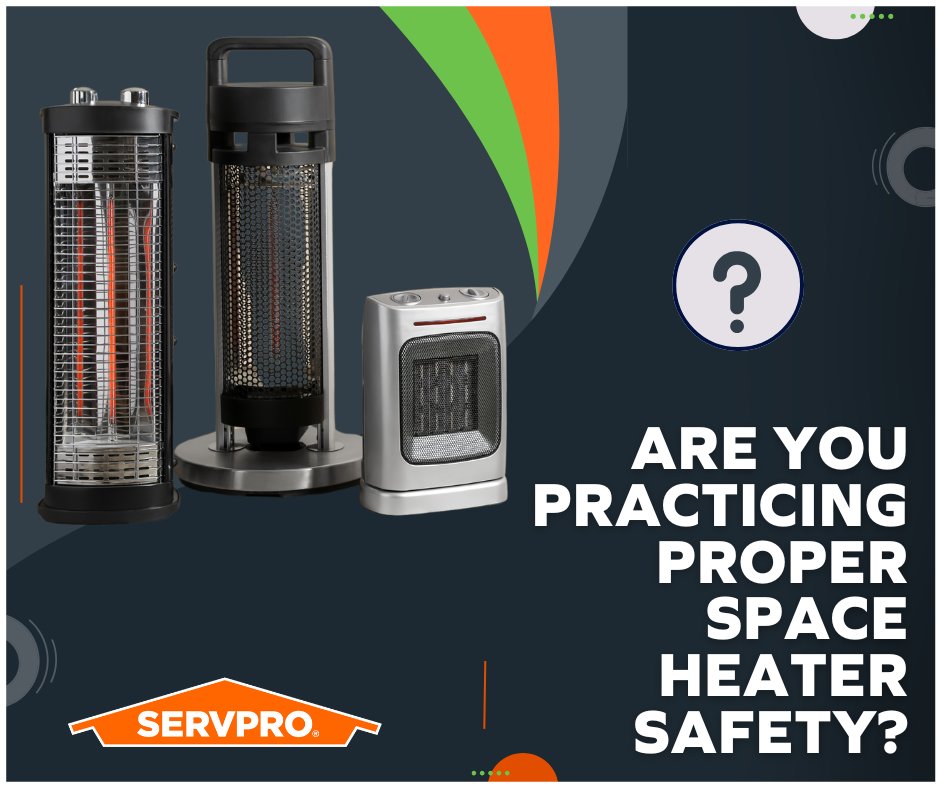 ?

ARE YOU PRACTICING PROPER SPACE HEATER SAFETY?

SERVPRO®